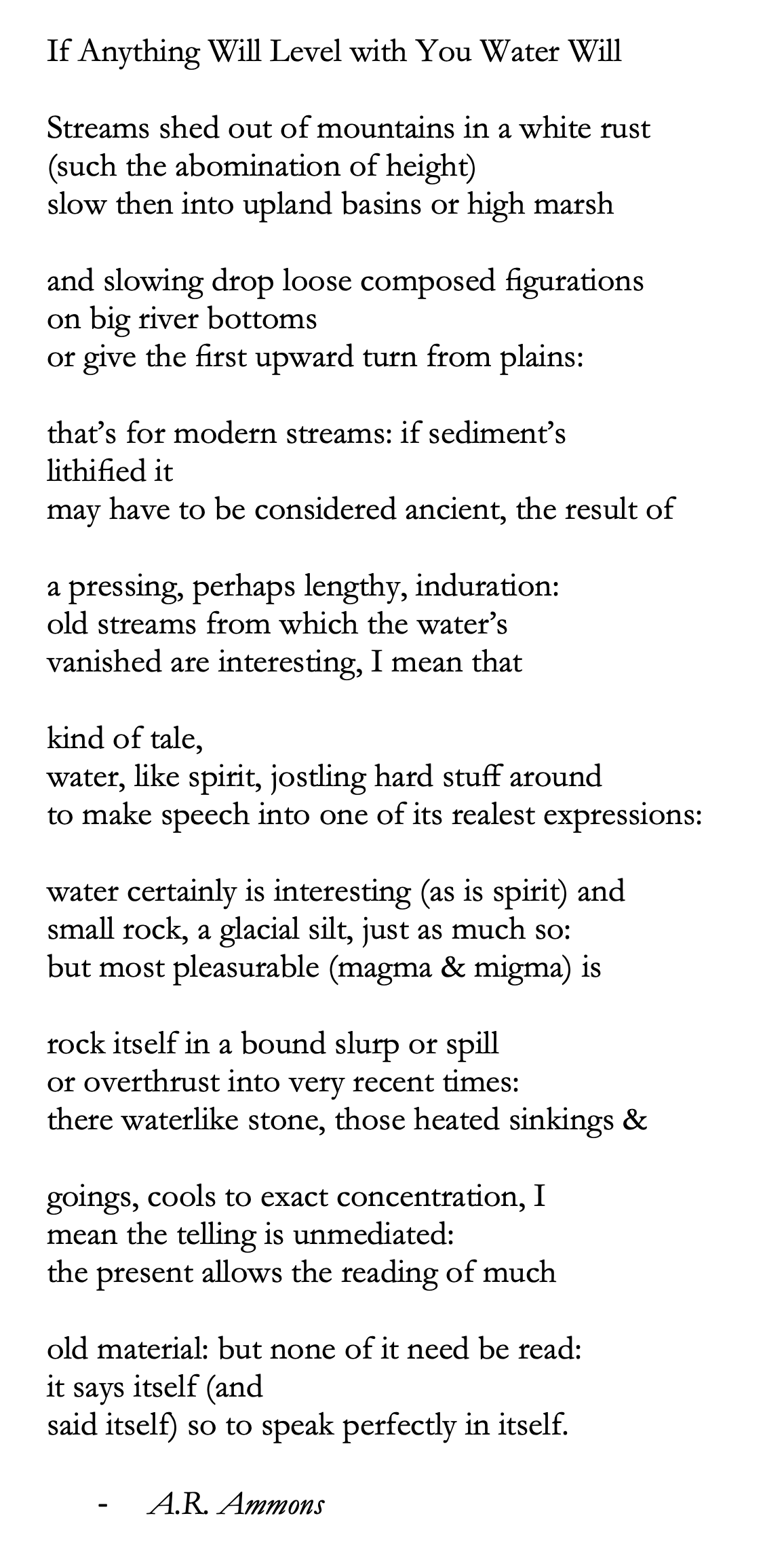 If Anything Will Level with You Water Will

Streams shed out of mountains in a white rust
(such the abomination of height)
slow then into upland basins or high marsh

and slowing drop loose composed figurations
on big river bottoms
or give the first upward turn from plains:

that's for modern streams: if sediment's
lithified it
may have to be considered ancient, the result of

a pressing, perhaps lengthy, induration:
old streams from which the water's
vanished are interesting, I mean that

kind of tale,
water, like spirit, jostling hard stuff around
to make speech into one of its realest expressions:

water certainly is interesting (as is spirit) and
small rock, a glacial silt, just as much so:
but most pleasurable (magma & migma) is

rock itself in a bound slurp or spill
or overthrust into very recent times:
there waterlike stone, those heated sinkings &

goings, cools to exact concentration, I
mean the telling is unmediated:
the present allows the reading of much

old material: but none of it need be read:
it says itself (and
said itself) so to speak perfectly in itself.

- A.R. Ammons